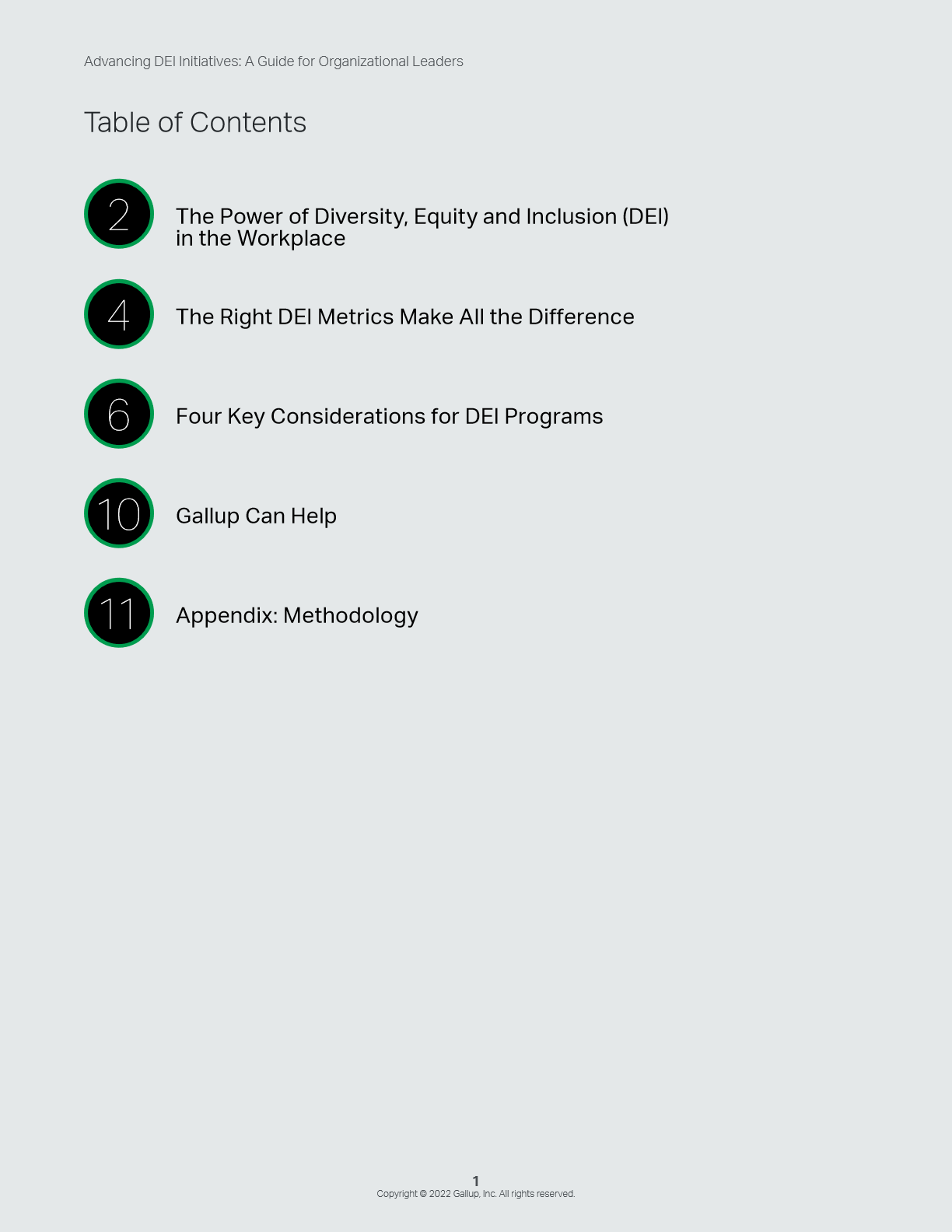 Advancing DEI Initiatives: A Guide for Organizational Leaders

Table of Contents

2 The Power of Diversity, Equity and Inclusion (DEI) in the Workplace

4 The Right DEI Metrics Make All the Difference

6 Four Key Considerations for DEI Programs

10 Gallup Can Help

11 Appendix: Methodology

1
Copyright © 2022 Gallup, Inc. All rights reserved.